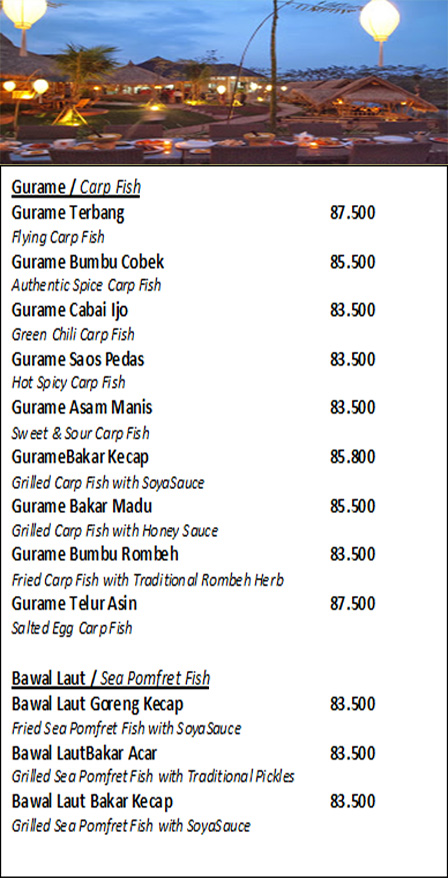 Gurame / Carp Fish

Gurame Terbang 87.500
Flying Carp Fish

Gurame Bumbu Cobek 85.500
Authentic Spice Carp Fish

Gurame Cabai Ijo 83.500
Green Chili Carp Fish

Gurame Saos Pedas 83.500
Hot Spicy Carp Fish

Gurame Asam Manis 83.500
Sweet & Sour Carp Fish

GurameBakar Kecap 85.800
Grilled Carp Fish with SoyaSauce

Gurame Bakar Madu 85.500
Grilled Carp Fish with Honey Sauce

Gurame Bumbu Rombeh 83.500
Fried Carp Fish with Traditional Rombeh Herb

Gurame Telur Asin 87.500
Salted Egg Carp Fish

Bawal Laut / Sea Pomfret Fish

Bawal Laut Goreng Kecap 83.500
Fried Sea Pomfret Fish with SoyaSauce

Bawal LautBakar Acar 83.500
Grilled Sea Pomfret Fish with Traditional Pickles

Bawal Laut Bakar Kecap 83.500
Grilled Sea Pomfret Fish with SoyaSauce